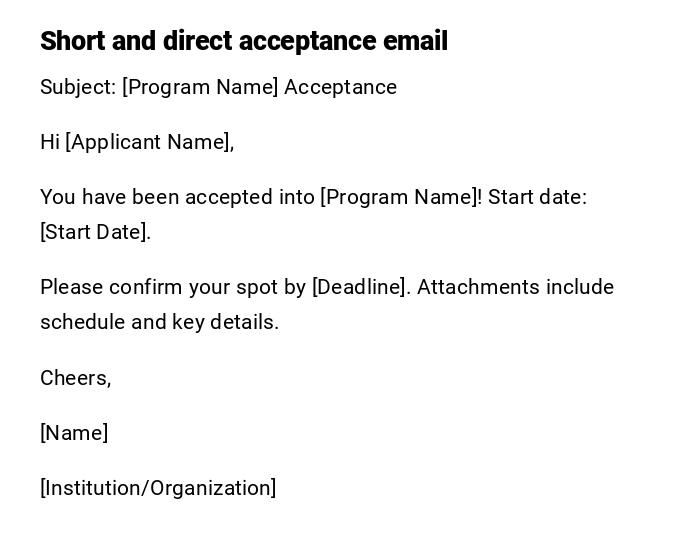 Short and direct acceptance email

Subject: [Program Name] Acceptance

Hi [Applicant Name],

You have been accepted into [Program Name]! Start date: [Start Date].

Please confirm your spot by [Deadline]. Attachments include schedule and key details.

Cheers,

[Name]

[Institution/Organization]